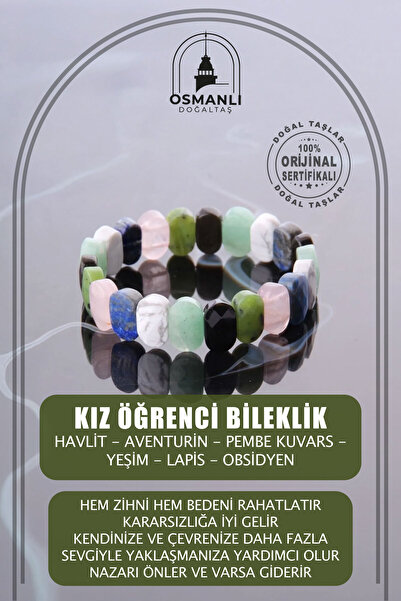 OSMANLI
DOĞALTAŞ

DOĞAL TAŞLAR
100%
ORİJİNAL
SERTİFİKALI
DOĞAL TAŞLAR

KIZ ÖĞRENCİ BİLEKLİK
HAVLİT – AVENTURİN – PEMBE KUVARS – YEŞİM – LAPİS – OBSİDYEN

HEM ZİHNİ HEM BEDENİ RAHATLATIR
KARARSIZLIĞA İYİ GELİR
KENDİNİZE VE ÇEVRENİZE DAHA FAZLA SEVGİYLE YAKLAŞMANIZA YARDIMCI OLUR
NAZARI ÖNLER VE VARSA GİDERİR